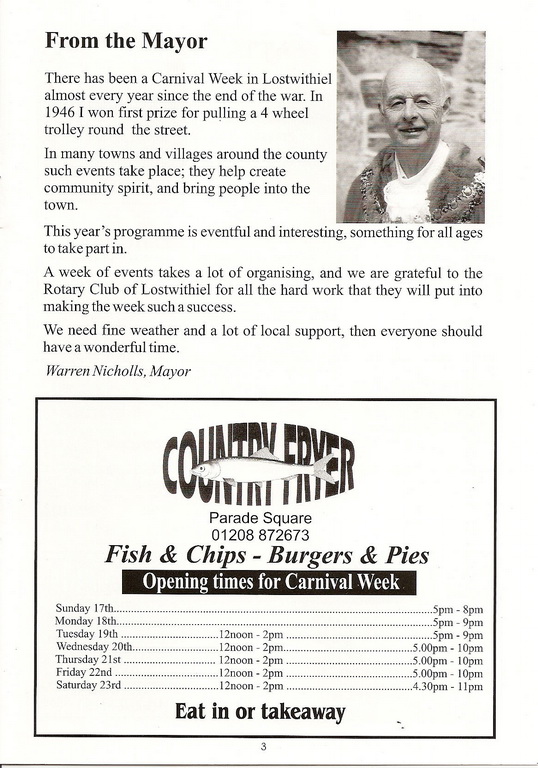 From the Mayor

There has been a Carnival Week in Lostwithiel almost every year since the end of the war. In 1946 I won first prize for pulling a 4 wheel trolley round the street.

In many towns and villages around the county such events take place; they help create community spirit, and bring people into the town.

This year's programme is eventful and interesting, something for all ages to take part in.

A week of events takes a lot of organising, and we are grateful to the Rotary Club of Lostwithiel for all the hard work that they will put into making the week such a success.

We need fine weather and a lot of local support, then everyone should have a wonderful time.

Warren Nicholls, Mayor

COUNTRY FRYER

Parade Square
01208 872673

Fish & Chips - Burgers & Pies

Opening times for Carnival Week

| | | |
|---|---|---|
| Sunday 17th | | 5pm - 8pm |
| Monday 18th | | 5pm - 9pm |
| Tuesday 19th | 12noon - 2pm | 5pm - 9pm |
| Wednesday 20th | 12noon - 2pm | 5.00pm - 10pm |
| Thursday 21st | 12noon - 2pm | 5.00pm - 10pm |
| Friday 22nd | 12noon - 2pm | 5.00pm - 10pm |
| Saturday 23rd | 12noon - 2pm | 4.30pm - 11pm |

Eat in or takeaway

3